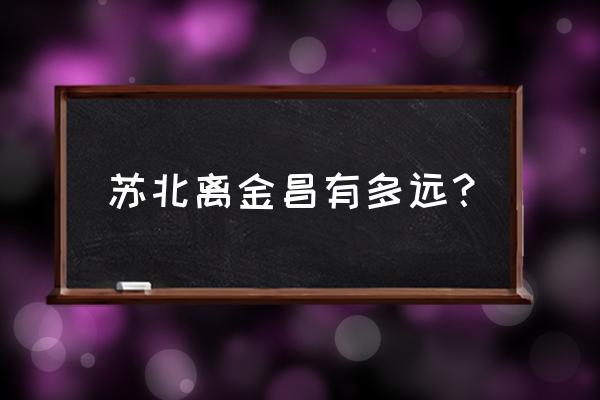 苏北离金昌有多远？